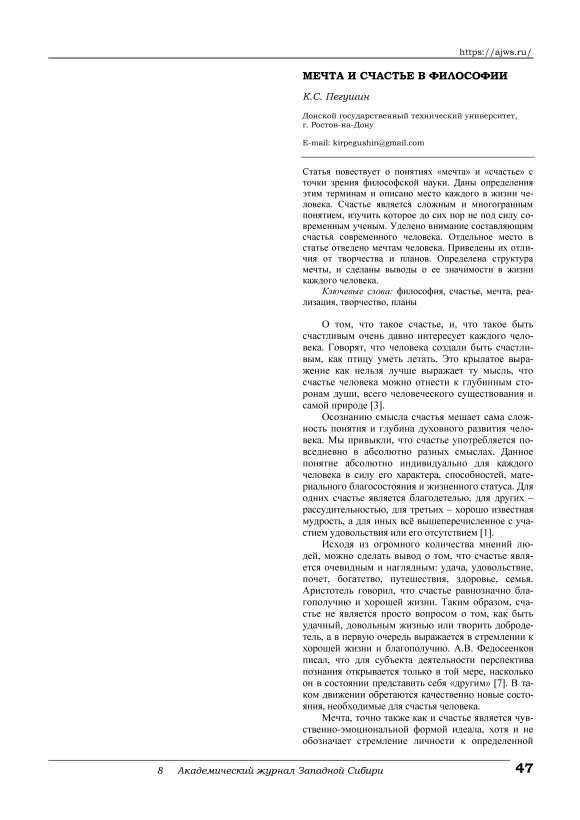 https://ajws.ru/

МЕЧТА И СЧАСТЬЕ В ФИЛОСОФИИ

К.С. Пегушин

Донской государственный технический университет, г. Ростов-на-Дону

E-mail: kirpegushin@gmail.com

Статья повествует о понятиях «мечта» и «счастье» с точки зрения философской науки. Даны определения этим терминам и описано место каждого в жизни человека. Счастье является сложным и многогранным понятием, изучить которое до сих пор не под силу современным ученым. Уделено внимание составляющим счастья современного человека. Отдельное место в статье отведено мечтам человека. Приведены их отличия от творчества и планов. Определена структура мечты, и сделаны выводы о ее значимости в жизни каждого человека.

Ключевые слова: философия, счастье, мечта, реализация, творчество, планы

О том, что такое счастье, и, что такое быть счастливым очень давно интересует каждого человека. Говорят, что человека создали быть счастливым, как птицу уметь летать. Это крылатое выражение как нельзя лучше выражает ту мысль, что счастье человека можно отнести к глубинным сторонам души, всего человеческого существования и самой природе [3].

Осознанию смысла счастья мешает сама сложность понятия и глубина духовного развития человека. Мы привыкли, что счастье употребляется повседневно в абсолютно разных смыслах. Данное понятие абсолютно индивидуально для каждого человека в силу его характера, способностей, материального благосостояния и жизненного статуса. Для одних счастье является благодетелью, для других – рассудительностью, для третьих – хорошо известная мудрость, а для иных всё вышеперечисленное с участием удовольствия или его отсутствием [1].

Исходя из огромного количества мнений людей, можно сделать вывод о том, что счастье является очевидным и наглядным: удача, удовольствие, почет, богатство, путешествия, здоровье, семья. Аристотель говорил, что счастье равнозначно благополучию и хорошей жизни. Таким образом, счастье не является просто вопросом о том, как быть удачный, довольным жизнью или творить добродетель, а в первую очередь выражается в стремлении к хорошей жизни и благополучию. А.В. Федосеенков писал, что для субъекта деятельности перспектива познания открывается только в той мере, насколько он в состоянии представить себя «другим» [7]. В таком движении обретаются качественно новые состояния, необходимые для счастья человека.

Мечта, точно также как и счастье является чувственно-эмоциональной формой идеала, хотя и не обозначает стремление личности к определенной

8 Академический журнал Западной Сибири 47